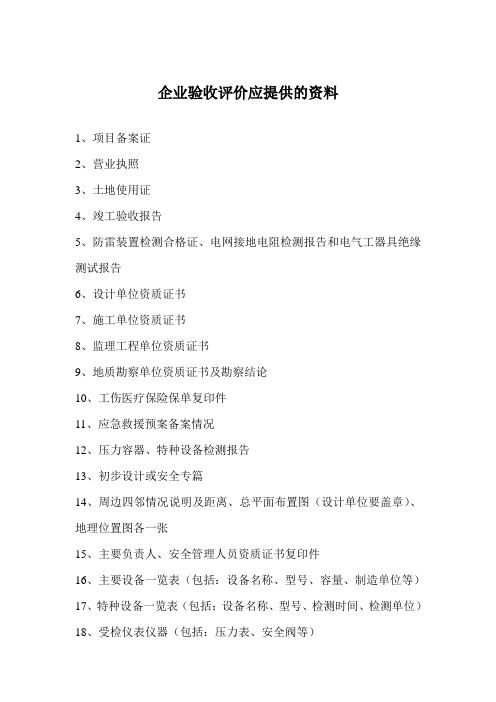 企业验收评价应提供的资料

1、项目备案证

2、营业执照

3、土地使用证

4、竣工验收报告

5、防雷装置检测合格证、电网接地电阻检测报告和电气工器具绝缘测试报告

6、设计单位资质证书

7、施工单位资质证书

8、监理工程单位资质证书

9、地质勘察单位资质证书及勘察结论

10、工伤医疗保险保单复印件

11、应急救援预案备案情况

12、压力容器、特种设备检测报告

13、初步设计或安全专篇

14、周边四邻情况说明及距离、总平面布置图（设计单位要盖章）、地理位置图各一张

15、主要负责人、安全管理人员资质证书复印件

16、主要设备一览表（包括：设备名称、型号、容量、制造单位等）

17、特种设备一览表（包括：设备名称、型号、检测时间、检测单位）

18、受检仪表仪器（包括：压力表、安全阀等）